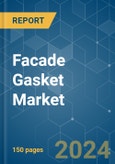 REPORT

Facade Gasket Market

150 pages

2024